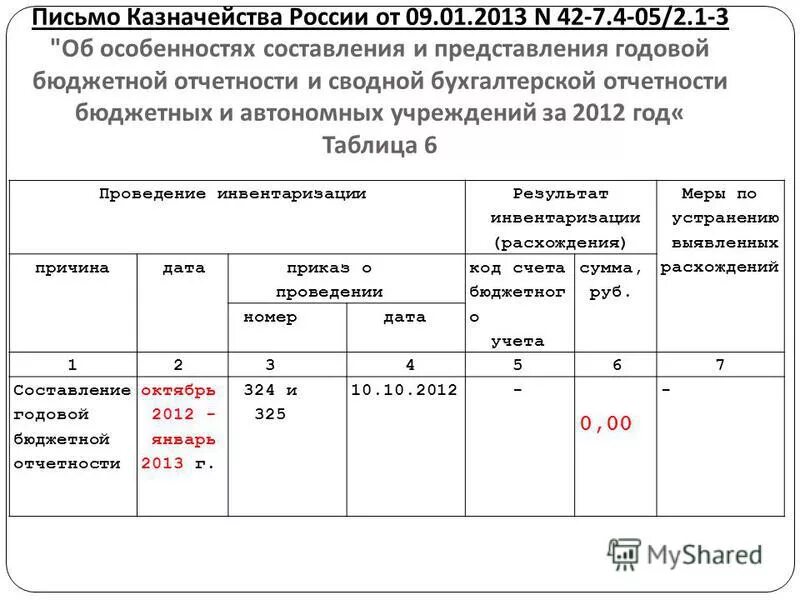 Письмо Казначейства России от 09.01.2013 N 42-7.4-05/2.1-3 "Об особенностях составления и представления годовой бюджетной отчетности и сводной бухгалтерской отчетности бюджетных и автономных учреждений за 2012 год«

Таблица 6

| Проведение инвентаризации | | | | Результат инвентаризации (расхождения) | | Меры по устранению выявленных расхождений |
|---|---|---|---|---|---|---|
| причина | дата | приказ о проведении | | код счета бюджетного учета | сумма, руб. | |
| | | номер | дата | | | |
| 1 | 2 | 3 | 4 | 5 | 6 | 7 |
| Составление годовой бюджетной отчетности | октябрь 2012 - январь 2013 г. | 324 и 325 | 10.10.2012 | - | 0,00 | - |

MyShared